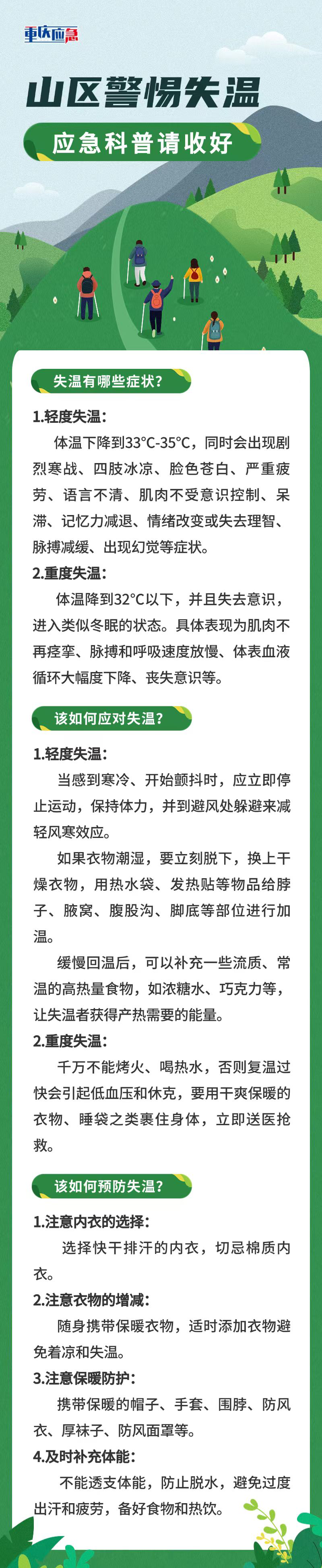 重庆应急

山区警惕失温

应急科普请收好

失温有哪些症状?

1.轻度失温:

体温下降到33°C-35°C，同时会出现剧烈寒战、四肢冰凉、脸色苍白、严重疲劳、语言不清、肌肉不受意识控制、呆滞、记忆力减退、情绪改变或失去理智、脉搏减缓、出现幻觉等症状。

2.重度失温:

体温降到32°C以下，并且失去意识，进入类似冬眠的状态。具体表现为肌肉不再痉挛、脉搏和呼吸速度放慢、体表血液循环大幅度下降、丧失意识等。

该如何应对失温?

1.轻度失温:

当感到寒冷、开始颤抖时，应立即停止运动，保持体力，并到避风处躲避来减轻风寒效应。

如果衣物潮湿，要立刻脱下，换上干燥衣物，用热水袋、发热贴等物品给脖子、腋窝、腹股沟、脚底等部位进行加温。

缓慢回温后，可以补充一些流质、常温的高热量食物，如浓糖水、巧克力等，让失温者获得产热需要的能量。

2.重度失温:

千万不能烤火、喝热水，否则复温过快会引起低血压和休克，要用干爽保暖的衣物、睡袋之类裹住身体，立即送医抢救。

该如何预防失温?

1.注意内衣的选择:

选择快干排汗的内衣，切忌棉质内衣。

2.注意衣物的增减:

随身携带保暖衣物，适时添加衣物避免着凉和失温。

3.注意保暖防护:

携带保暖的帽子、手套、围脖、防风衣、厚袜子、防风面罩等。

4.及时补充体能:

不能透支体能，防止脱水，避免过度出汗和疲劳，备好食物和热饮。